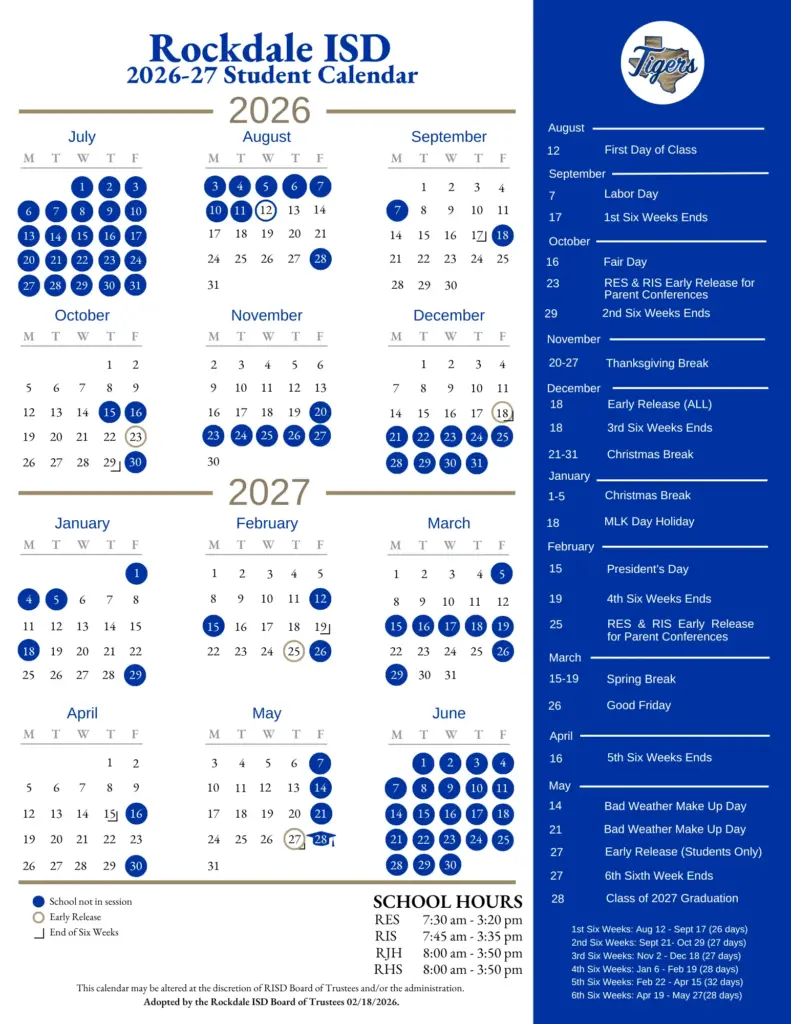 Rockdale ISD
2026-27 Student Calendar

2026

July

| M | T | W | T | F |
|---|---|---|---|---|
| | | 1 | 2 | 3 |
| 6 | 7 | 8 | 9 | 10 |
| 13 | 14 | 15 | 16 | 17 |
| 20 | 21 | 22 | 23 | 24 |
| 27 | 28 | 29 | 30 | 31 |

August

| M | T | W | T | F |
|---|---|---|---|---|
| 3 | 4 | 5 | 6 | 7 |
| 10 | 11 | 12 | 13 | 14 |
| 17 | 18 | 19 | 20 | 21 |
| 24 | 25 | 26 | 27 | 28 |
| 31 | | | | |

September

| M | T | W | T | F |
|---|---|---|---|---|
| | 1 | 2 | 3 | 4 |
| 7 | 8 | 9 | 10 | 11 |
| 14 | 15 | 16 | 17 | 18 |
| 21 | 22 | 23 | 24 | 25 |
| 28 | 29 | 30 | | |

October

| M | T | W | T | F |
|---|---|---|---|---|
| | | | 1 | 2 |
| 5 | 6 | 7 | 8 | 9 |
| 12 | 13 | 14 | 15 | 16 |
| 19 | 20 | 21 | 22 | 23 |
| 26 | 27 | 28 | 29 | 30 |

November

| M | T | W | T | F |
|---|---|---|---|---|
| 2 | 3 | 4 | 5 | 6 |
| 9 | 10 | 11 | 12 | 13 |
| 16 | 17 | 18 | 19 | 20 |
| 23 | 24 | 25 | 26 | 27 |
| 30 | | | | |

December

| M | T | W | T | F |
|---|---|---|---|---|
| | 1 | 2 | 3 | 4 |
| 7 | 8 | 9 | 10 | 11 |
| 14 | 15 | 16 | 17 | 18 |
| 21 | 22 | 23 | 24 | 25 |
| 28 | 29 | 30 | 31 | |

2027

January

| M | T | W | T | F |
|---|---|---|---|---|
| | | | | 1 |
| 4 | 5 | 6 | 7 | 8 |
| 11 | 12 | 13 | 14 | 15 |
| 18 | 19 | 20 | 21 | 22 |
| 25 | 26 | 27 | 28 | 29 |

February

| M | T | W | T | F |
|---|---|---|---|---|
| 1 | 2 | 3 | 4 | 5 |
| 8 | 9 | 10 | 11 | 12 |
| 15 | 16 | 17 | 18 | 19 |
| 22 | 23 | 24 | 25 | 26 |

March

| M | T | W | T | F |
|---|---|---|---|---|
| 1 | 2 | 3 | 4 | 5 |
| 8 | 9 | 10 | 11 | 12 |
| 15 | 16 | 17 | 18 | 19 |
| 22 | 23 | 24 | 25 | 26 |
| 29 | 30 | 31 | | |

April

| M | T | W | T | F |
|---|---|---|---|---|
| | | | 1 | 2 |
| 5 | 6 | 7 | 8 | 9 |
| 12 | 13 | 14 | 15 | 16 |
| 19 | 20 | 21 | 22 | 23 |
| 26 | 27 | 28 | 29 | 30 |

May

| M | T | W | T | F |
|---|---|---|---|---|
| 3 | 4 | 5 | 6 | 7 |
| 10 | 11 | 12 | 13 | 14 |
| 17 | 18 | 19 | 20 | 21 |
| 24 | 25 | 26 | 27 | 28 |
| 31 | | | | |

June

| M | T | W | T | F |
|---|---|---|---|---|
| | 1 | 2 | 3 | 4 |
| 7 | 8 | 9 | 10 | 11 |
| 14 | 15 | 16 | 17 | 18 |
| 21 | 22 | 23 | 24 | 25 |
| 28 | 29 | 30 | | |

School not in session
Early Release
End of Six Weeks

SCHOOL HOURS
RES 7:30 am - 3:20 pm
RIS 7:45 am - 3:35 pm
RJH 8:00 am - 3:50 pm
RHS 8:00 am - 3:50 pm

This calendar may be altered at the discretion of RISD Board of Trustees and/or the administration.
Adopted by the Rockdale ISD Board of Trustees 02/18/2026.

Tigers

August
12 First Day of Class
September
7 Labor Day
17 1st Six Weeks Ends
October
16 Fair Day
23 RES & RIS Early Release for Parent Conferences
29 2nd Six Weeks Ends
November
20-27 Thanksgiving Break
December
18 Early Release (ALL)
18 3rd Six Weeks Ends
21-31 Christmas Break
January
1-5 Christmas Break
18 MLK Day Holiday
February
15 President's Day
19 4th Six Weeks Ends
25 RES & RIS Early Release for Parent Conferences
March
15-19 Spring Break
26 Good Friday
April
16 5th Six Weeks Ends
May
14 Bad Weather Make Up Day
21 Bad Weather Make Up Day
27 Early Release (Students Only)
27 6th Sixth Week Ends
28 Class of 2027 Graduation

1st Six Weeks: Aug 12 - Sept 17 (26 days)
2nd Six Weeks: Sept 21- Oct 29 (27 days)
3rd Six Weeks: Nov 2 - Dec 18 (27 days)
4th Six Weeks: Jan 6 - Feb 19 (28 days)
5th Six Weeks: Feb 22 - Apr 15 (32 days)
6th Six Weeks: Apr 19 - May 27(28 days)